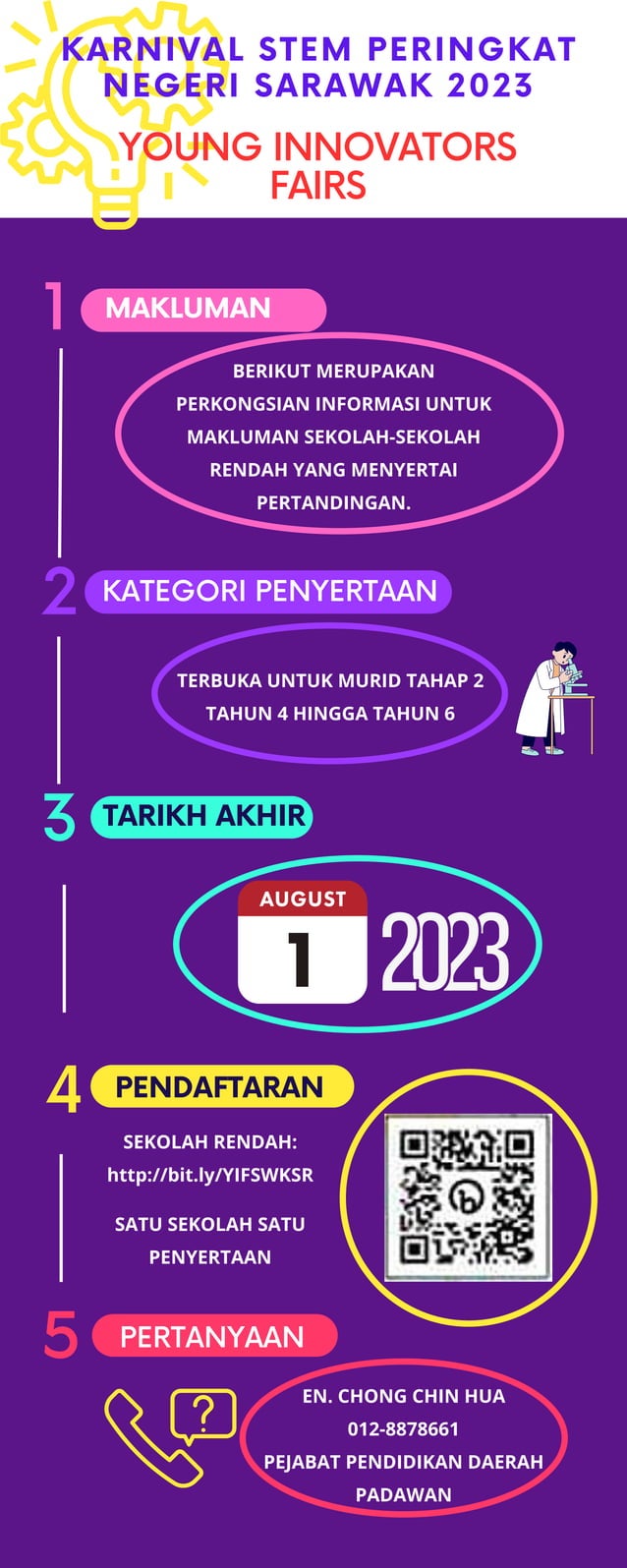 KARNIVAL STEM PERINGKAT NEGERI SARAWAK 2023

YOUNG INNOVATORS FAIRS

1 MAKLUMAN

BERIKUT MERUPAKAN PERKONGSIAN INFORMASI UNTUK MAKLUMAN SEKOLAH-SEKOLAH RENDAH YANG MENYERTAI PERTANDINGAN.

2 KATEGORI PENYERTAAN

TERBUKA UNTUK MURID TAHAP 2 TAHUN 4 HINGGA TAHUN 6

3 TARIKH AKHIR

AUGUST
1
2023

4 PENDAFTARAN

SEKOLAH RENDAH:
http://bit.ly/YIFSWKSR

SATU SEKOLAH SATU PENYERTAAN

5 PERTANYAAN

?

EN. CHONG CHIN HUA
012-8878661
PEJABAT PENDIDIKAN DAERAH PADAWAN